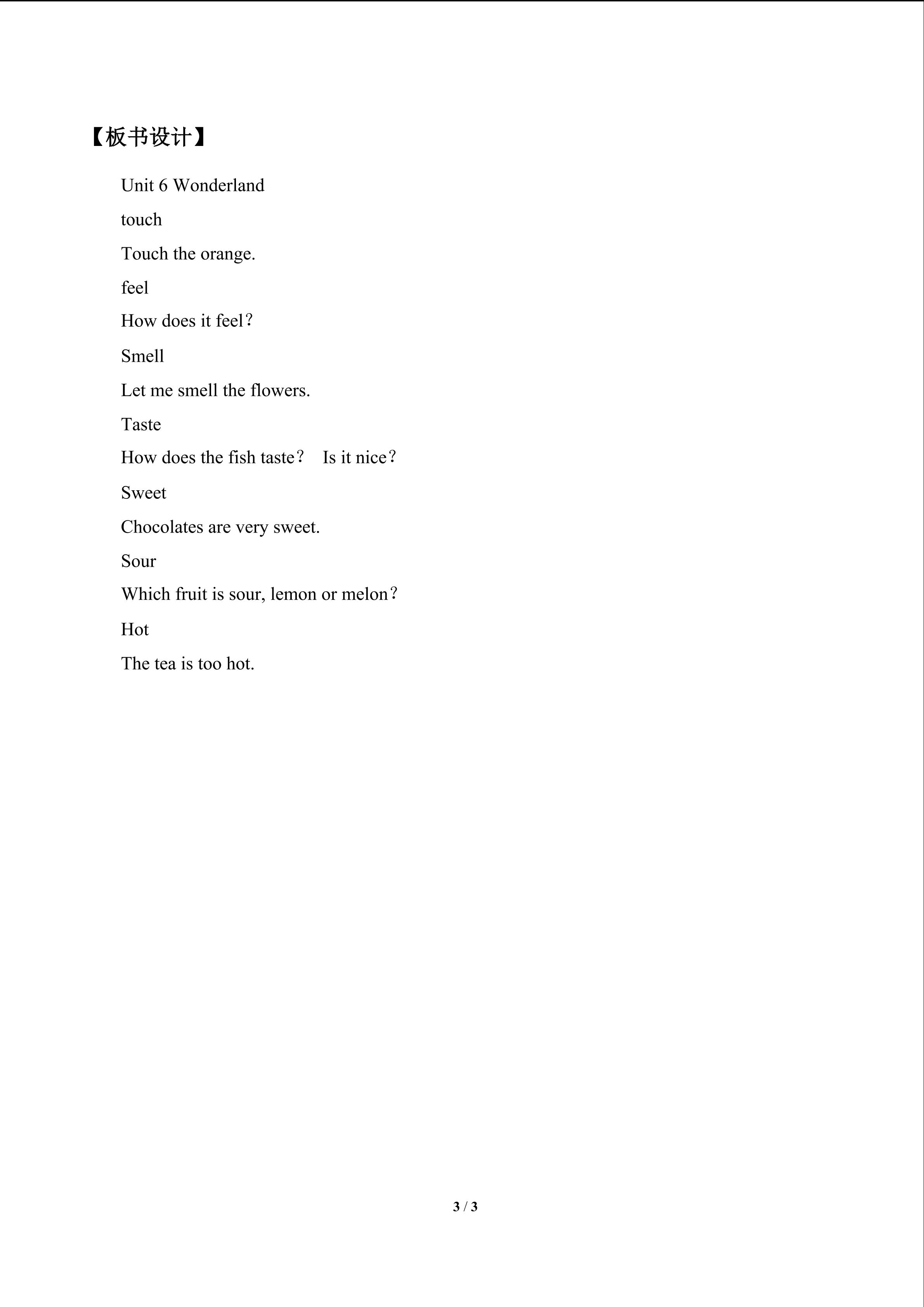 【板书设计】

Unit 6 Wonderland

touch

Touch the orange.

feel

How does it feel？

Smell

Let me smell the flowers.

Taste

How does the fish taste？ Is it nice？

Sweet

Chocolates are very sweet.

Sour

Which fruit is sour, lemon or melon？

Hot

The tea is too hot.

3 / 3